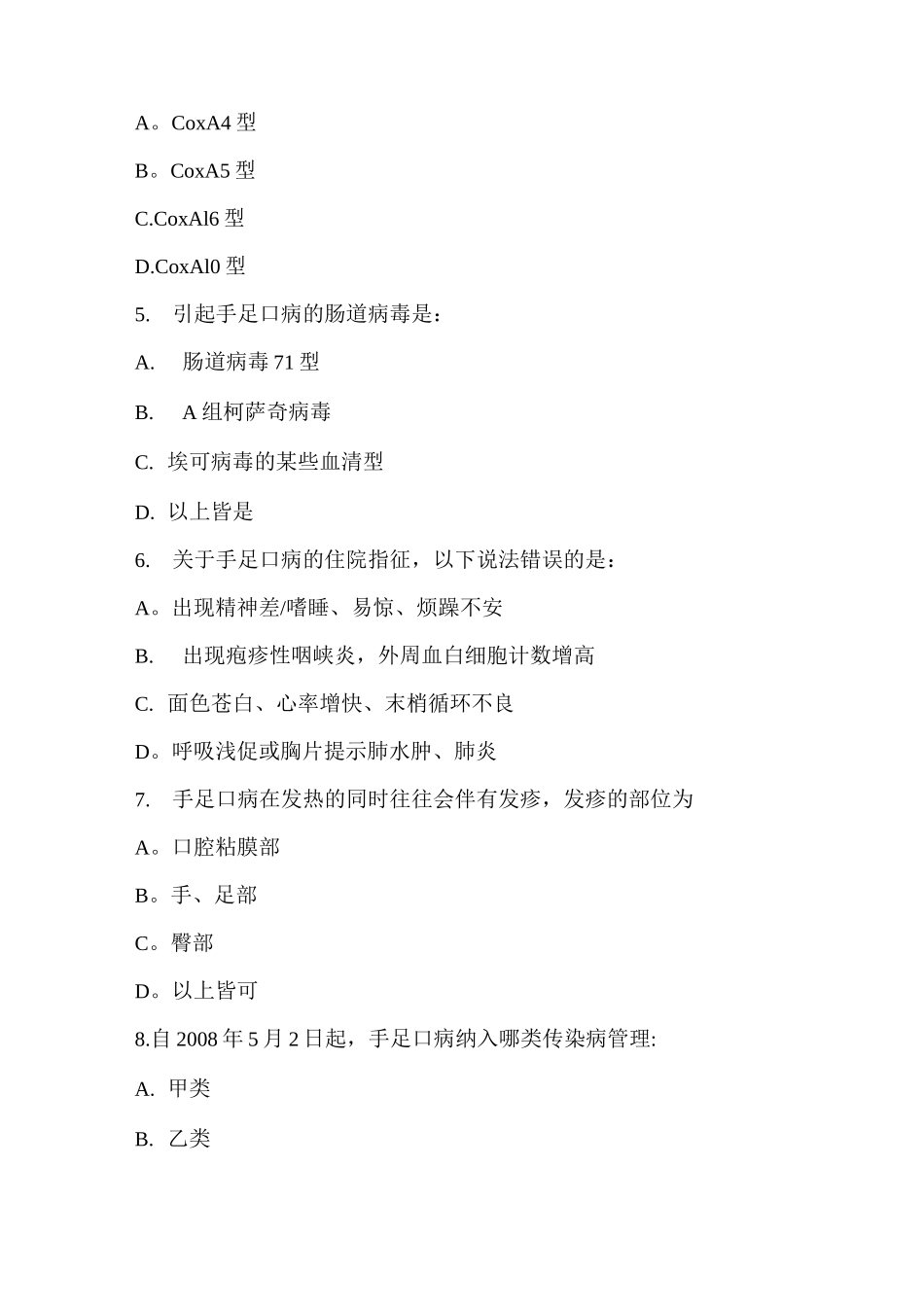 A。CoxA4 型

B。CoxA5 型

C.CoxAl6 型

D.CoxAl0 型

5. 引起手足口病的肠道病毒是：

A. 肠道病毒 71 型

B. A 组柯萨奇病毒

C. 埃可病毒的某些血清型

D. 以上皆是

6. 关于手足口病的住院指征，以下说法错误的是：

A。出现精神差/嗜睡、易惊、烦躁不安

B. 出现疱疹性咽峡炎，外周血白细胞计数增高

C. 面色苍白、心率增快、末梢循环不良

D。呼吸浅促或胸片提示肺水肿、肺炎

7. 手足口病在发热的同时往往会伴有发疹，发疹的部位为

A。口腔粘膜部

B。手、足部

C。臀部

D。以上皆可

8.自 2008 年 5 月 2 日起，手足口病纳入哪类传染病管理:

A. 甲类

B. 乙类